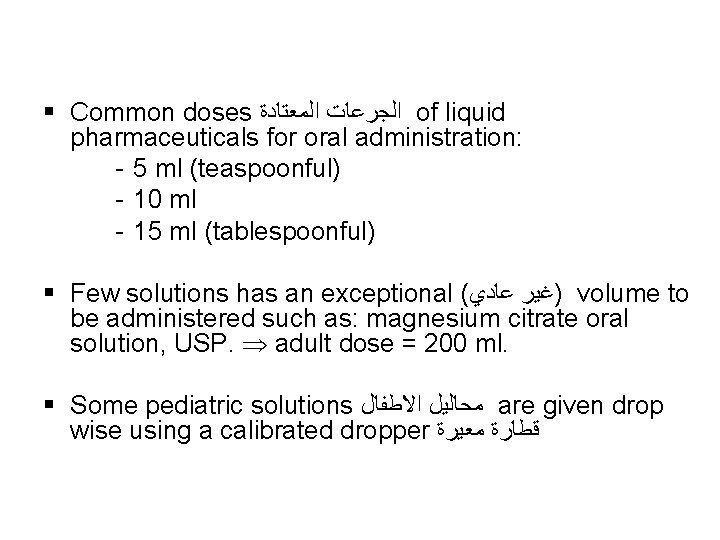 ▪ Common doses الجرعات المعتادة of liquid pharmaceuticals for oral administration:
- 5 ml (teaspoonful)
- 10 ml
- 15 ml (tablespoonful)

▪ Few solutions has an exceptional (غير عادي) volume to be administered such as: magnesium citrate oral solution, USP. $\Rightarrow$ adult dose = 200 ml.

▪ Some pediatric solutions محاليل الاطفال are given drop wise using a calibrated dropper قطارة معيرة